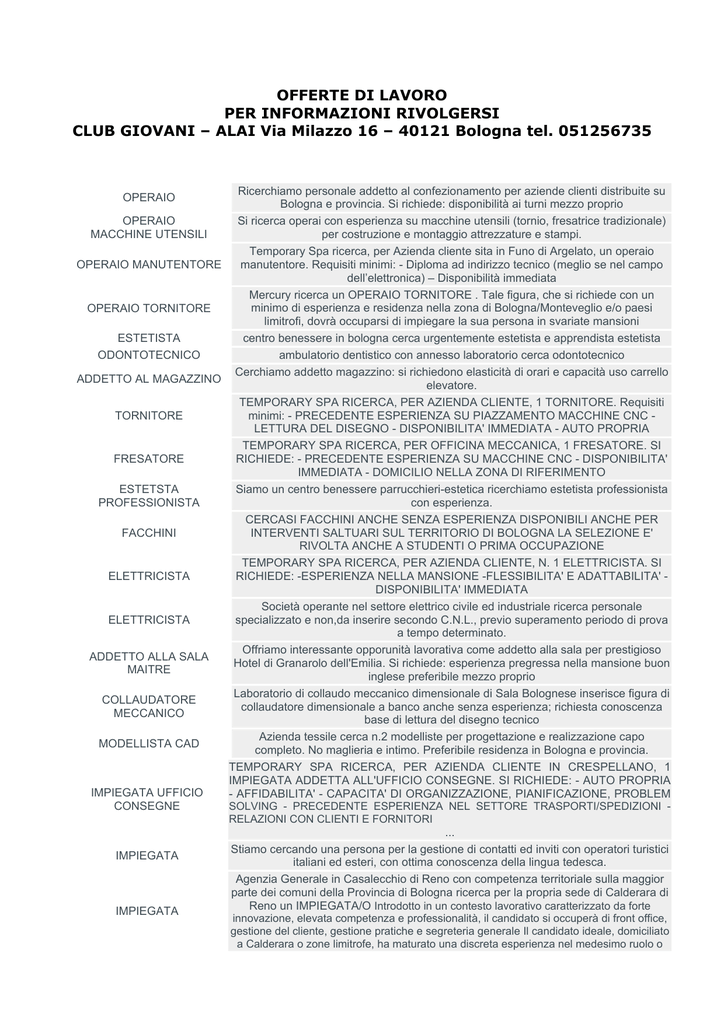 OFFERTE DI LAVORO
PER INFORMAZIONI RIVOLGERSI
CLUB GIOVANI – ALAI Via Milazzo 16 – 40121 Bologna tel. 051256735

| | |
|---|---|
| OPERAIO | Ricerchiamo personale addetto al confezionamento per aziende clienti distribuite su Bologna e provincia. Si richiede: disponibilità ai turni mezzo proprio |
| OPERAIO MACCHINE UTENSILI | Si ricerca operai con esperienza su macchine utensili (tornio, fresatrice tradizionale) per costruzione e montaggio attrezzature e stampi. |
| OPERAIO MANUTENTORE | Temporary Spa ricerca, per Azienda cliente sita in Funo di Argelato, un operaio manutentore. Requisiti minimi: - Diploma ad indirizzo tecnico (meglio se nel campo dell'elettronica) – Disponibilità immediata |
| OPERAIO TORNITORE | Mercury ricerca un OPERAIO TORNITORE . Tale figura, che si richiede con un minimo di esperienza e residenza nella zona di Bologna/Monteveglio e/o paesi limitrofi, dovrà occuparsi di impiegare la sua persona in svariate mansioni |
| ESTETISTA | centro benessere in bologna cerca urgentemente estetista e apprendista estetista |
| ODONTOTECNICO | ambulatorio dentistico con annesso laboratorio cerca odontotecnico |
| ADDETTO AL MAGAZZINO | Cerchiamo addetto magazzino: si richiedono elasticità di orari e capacità uso carrello elevatore. |
| TORNITORE | TEMPORARY SPA RICERCA, PER AZIENDA CLIENTE, 1 TORNITORE. Requisiti minimi: - PRECEDENTE ESPERIENZA SU PIAZZAMENTO MACCHINE CNC - LETTURA DEL DISEGNO - DISPONIBILITA' IMMEDIATA - AUTO PROPRIA |
| FRESATORE | TEMPORARY SPA RICERCA, PER OFFICINA MECCANICA, 1 FRESATORE. SI RICHIEDE: - PRECEDENTE ESPERIENZA SU MACCHINE CNC - DISPONIBILITA' IMMEDIATA - DOMICILIO NELLA ZONA DI RIFERIMENTO |
| ESTETSTA PROFESSIONISTA | Siamo un centro benessere parrucchieri-estetica ricerchiamo estetista professionista con esperienza. |
| FACCHINI | CERCASI FACCHINI ANCHE SENZA ESPERIENZA DISPONIBILI ANCHE PER INTERVENTI SALTUARI SUL TERRITORIO DI BOLOGNA LA SELEZIONE E' RIVOLTA ANCHE A STUDENTI O PRIMA OCCUPAZIONE |
| ELETTRICISTA | TEMPORARY SPA RICERCA, PER AZIENDA CLIENTE, N. 1 ELETTRICISTA. SI RICHIEDE: -ESPERIENZA NELLA MANSIONE -FLESSIBILITA' E ADATTABILITA' - DISPONIBILITA' IMMEDIATA |
| ELETTRICISTA | Società operante nel settore elettrico civile ed industriale ricerca personale specializzato e non,da inserire secondo C.N.L., previo superamento periodo di prova a tempo determinato. |
| ADDETTO ALLA SALA MAITRE | Offriamo interessante opporunità lavorativa come addetto alla sala per prestigioso Hotel di Granarolo dell'Emilia. Si richiede: esperienza pregressa nella mansione buon inglese preferibile mezzo proprio |
| COLLAUDATORE MECCANICO | Laboratorio di collaudo meccanico dimensionale di Sala Bolognese inserisce figura di collaudatore dimensionale a banco anche senza esperienza; richiesta conoscenza base di lettura del disegno tecnico |
| MODELLISTA CAD | Azienda tessile cerca n.2 modelliste per progettazione e realizzazione capo completo. No maglieria e intimo. Preferibile residenza in Bologna e provincia. |
| IMPIEGATA UFFICIO CONSEGNE | TEMPORARY SPA RICERCA, PER AZIENDA CLIENTE IN CRESPELLANO, 1 IMPIEGATA ADDETTA ALL'UFFICIO CONSEGNE. SI RICHIEDE: - AUTO PROPRIA - AFFIDABILITA' - CAPACITA' DI ORGANIZZAZIONE, PIANIFICAZIONE, PROBLEM SOLVING - PRECEDENTE ESPERIENZA NEL SETTORE TRASPORTI/SPEDIZIONI - RELAZIONI CON CLIENTI E FORNITORI ... |
| IMPIEGATA | Stiamo cercando una persona per la gestione di contatti ed inviti con operatori turistici italiani ed esteri, con ottima conoscenza della lingua tedesca. |
| IMPIEGATA | Agenzia Generale in Casalecchio di Reno con competenza territoriale sulla maggior parte dei comuni della Provincia di Bologna ricerca per la propria sede di Calderara di Reno un IMPIEGATA/O Introdotto in un contesto lavorativo caratterizzato da forte innovazione, elevata competenza e professionalità, il candidato si occuperà di front office, gestione del cliente, gestione pratiche e segreteria generale Il candidato ideale, domiciliato a Calderara o zone limitrofe, ha maturato una discreta esperienza nel medesimo ruolo o |